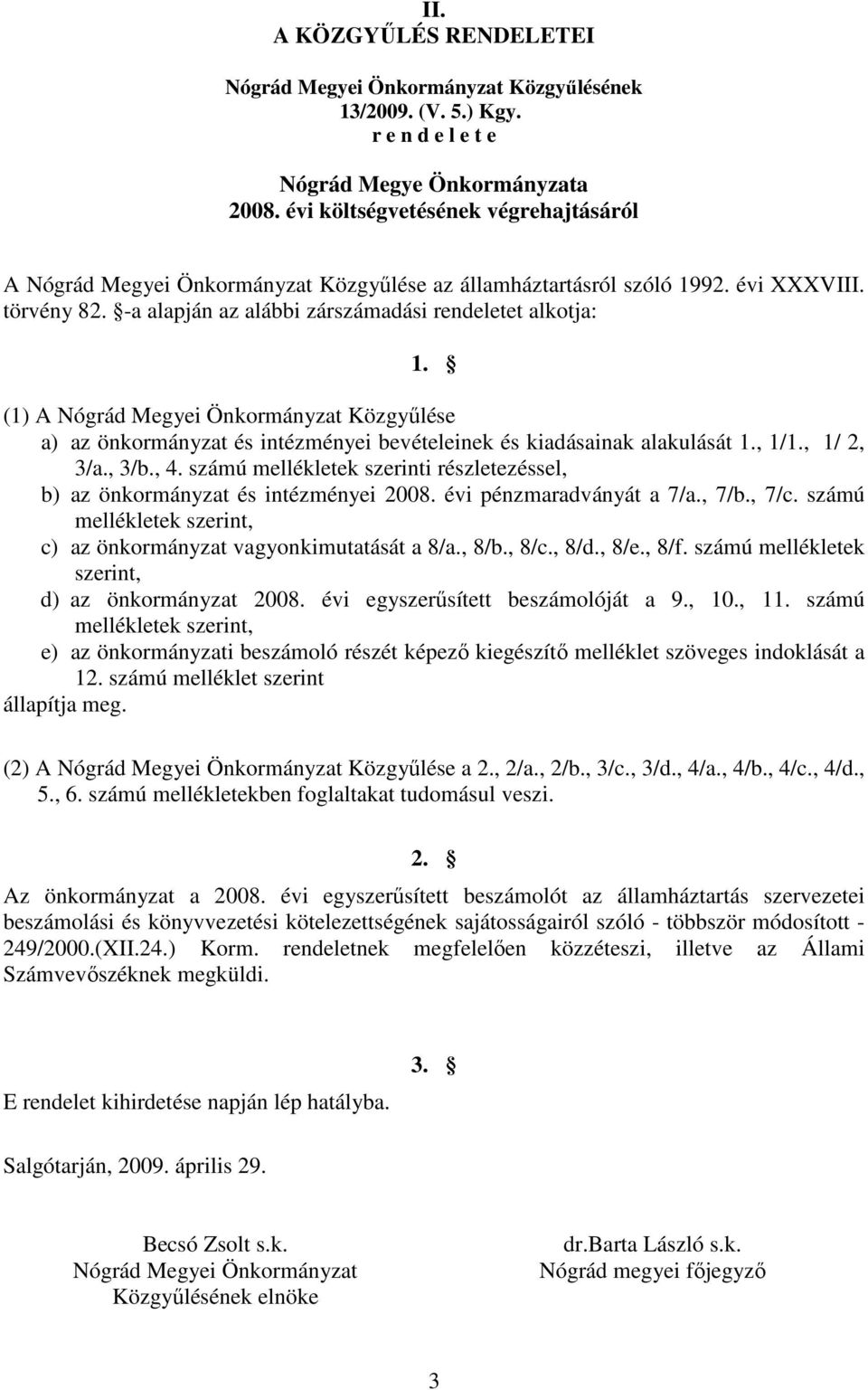 II.
A KÖZGYŰLÉS RENDELETEI

Nógrád Megyei Önkormányzat Közgyűlésének
13/2009. (V. 5.) Kgy.
r e n d e l e t e

Nógrád Megye Önkormányzata
2008. évi költségvetésének végrehajtásáról

A Nógrád Megyei Önkormányzat Közgyűlése az államháztartásról szóló 1992. évi XXXVIII. törvény 82. §-a alapján az alábbi zárszámadási rendeletet alkotja:

1. §

(1) A Nógrád Megyei Önkormányzat Közgyűlése
a) az önkormányzat és intézményei bevételeinek és kiadásainak alakulását 1., 1/1., 1/ 2, 3/a., 3/b., 4. számú mellékletek szerinti részletezéssel,
b) az önkormányzat és intézményei 2008. évi pénzmaradványát a 7/a., 7/b., 7/c. számú mellékletek szerint,
c) az önkormányzat vagyonkimutatását a 8/a., 8/b., 8/c., 8/d., 8/e., 8/f. számú mellékletek szerint,
d) az önkormányzat 2008. évi egyszerűsített beszámolóját a 9., 10., 11. számú mellékletek szerint,
e) az önkormányzati beszámoló részét képező kiegészítő melléklet szöveges indoklását a 12. számú melléklet szerint
állapítja meg.

(2) A Nógrád Megyei Önkormányzat Közgyűlése a 2., 2/a., 2/b., 3/c., 3/d., 4/a., 4/b., 4/c., 4/d., 5., 6. számú mellékletekben foglaltakat tudomásul veszi.

2. §

Az önkormányzat a 2008. évi egyszerűsített beszámolót az államháztartás szervezetei beszámolási és könyvvezetési kötelezettségének sajátosságairól szóló - többször módosított - 249/2000.(XII.24.) Korm. rendeletnek megfelelően közzéteszi, illetve az Állami Számvevőszéknek megküldi.

3. §

E rendelet kihirdetése napján lép hatályba.

Salgótarján, 2009. április 29.

Becsó Zsolt s.k.
Nógrád Megyei Önkormányzat
Közgyűlésének elnöke

dr.Barta László s.k.
Nógrád megyei főjegyző

3